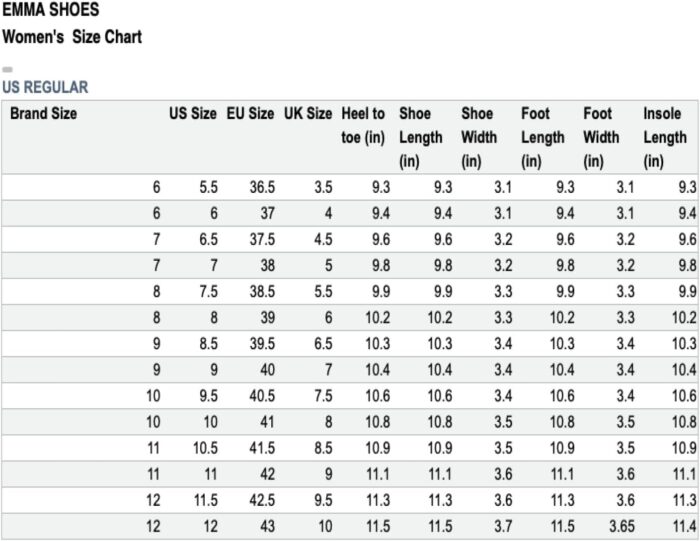 EMMA SHOES
Women's Size Chart

US REGULAR

| Brand Size | US Size | EU Size | UK Size | Heel to toe (in) | Shoe Length (in) | Shoe Width (in) | Foot Length (in) | Foot Width (in) | Insole Length (in) |
|---|---|---|---|---|---|---|---|---|---|
| 6 | 5.5 | 36.5 | 3.5 | 9.3 | 9.3 | 3.1 | 9.3 | 3.1 | 9.3 |
| 6 | 6 | 37 | 4 | 9.4 | 9.4 | 3.1 | 9.4 | 3.1 | 9.4 |
| 7 | 6.5 | 37.5 | 4.5 | 9.6 | 9.6 | 3.2 | 9.6 | 3.2 | 9.6 |
| 7 | 7 | 38 | 5 | 9.8 | 9.8 | 3.2 | 9.8 | 3.2 | 9.8 |
| 8 | 7.5 | 38.5 | 5.5 | 9.9 | 9.9 | 3.3 | 9.9 | 3.3 | 9.9 |
| 8 | 8 | 39 | 6 | 10.2 | 10.2 | 3.3 | 10.2 | 3.3 | 10.2 |
| 9 | 8.5 | 39.5 | 6.5 | 10.3 | 10.3 | 3.4 | 10.3 | 3.4 | 10.3 |
| 9 | 9 | 40 | 7 | 10.4 | 10.4 | 3.4 | 10.4 | 3.4 | 10.4 |
| 10 | 9.5 | 40.5 | 7.5 | 10.6 | 10.6 | 3.4 | 10.6 | 3.4 | 10.6 |
| 10 | 10 | 41 | 8 | 10.8 | 10.8 | 3.5 | 10.8 | 3.5 | 10.8 |
| 11 | 10.5 | 41.5 | 8.5 | 10.9 | 10.9 | 3.5 | 10.9 | 3.5 | 10.9 |
| 11 | 11 | 42 | 9 | 11.1 | 11.1 | 3.6 | 11.1 | 3.6 | 11.1 |
| 12 | 11.5 | 42.5 | 9.5 | 11.3 | 11.3 | 3.6 | 11.3 | 3.6 | 11.3 |
| 12 | 12 | 43 | 10 | 11.5 | 11.5 | 3.7 | 11.5 | 3.65 | 11.4 |